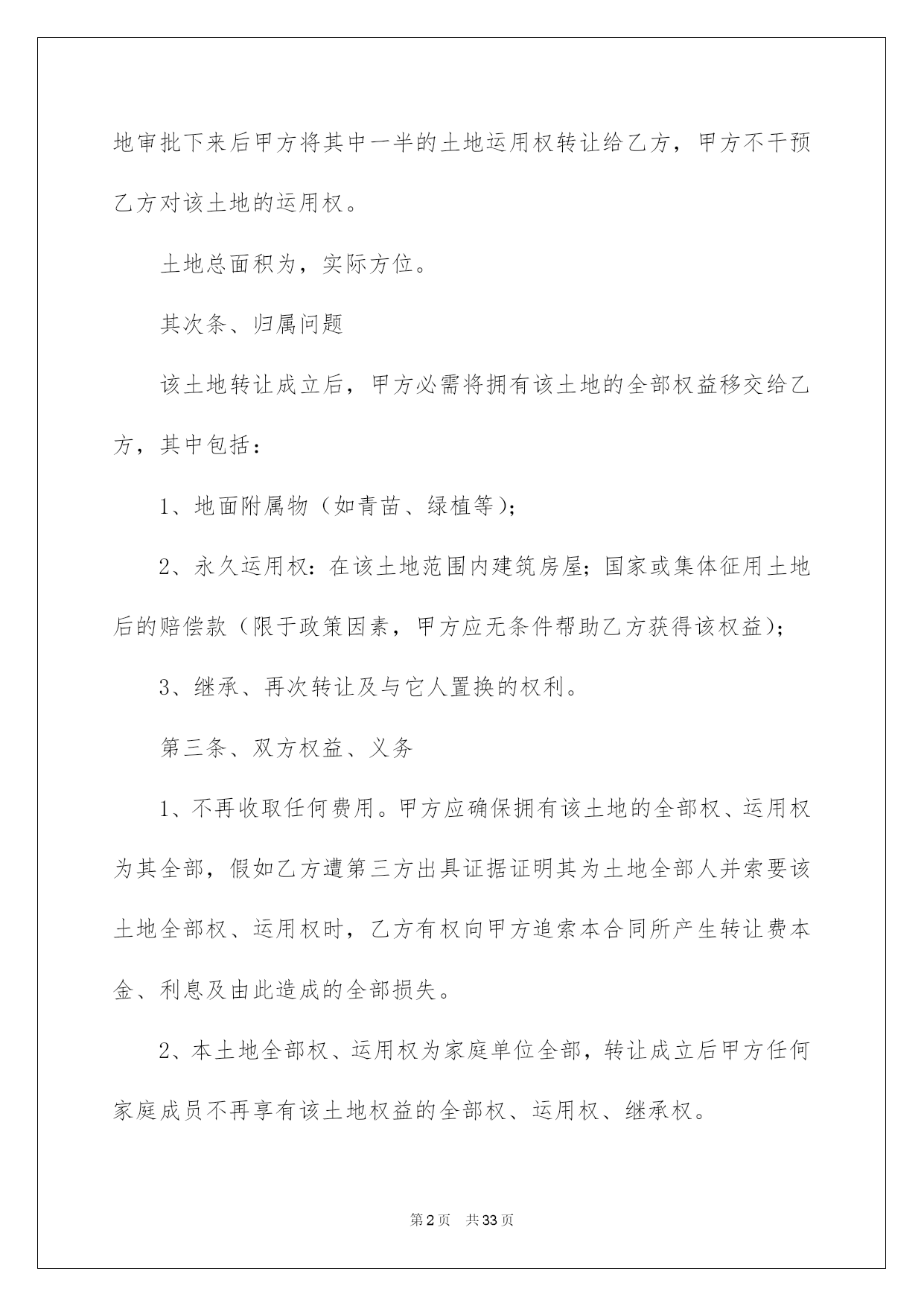 地审批下来后甲方将其中一半的土地运用权转让给乙方，甲方不干预乙方对该土地的运用权。

土地总面积为，实际方位。

其次条、归属问题

该土地转让成立后，甲方必需将拥有该土地的全部权益移交给乙方，其中包括：

1、地面附属物（如青苗、绿植等）；

2、永久运用权：在该土地范围内建筑房屋；国家或集体征用土地后的赔偿款（限于政策因素，甲方应无条件帮助乙方获得该权益）；

3、继承、再次转让及与它人置换的权利。

第三条、双方权益、义务

1、不再收取任何费用。甲方应确保拥有该土地的全部权、运用权为其全部，假如乙方遭第三方出具证据证明其为土地全部人并索要该土地全部权、运用权时，乙方有权向甲方追索本合同所产生转让费本金、利息及由此造成的全部损失。

2、本土地全部权、运用权为家庭单位全部，转让成立后甲方任何家庭成员不再享有该土地权益的全部权、运用权、继承权。

第2页　共33页